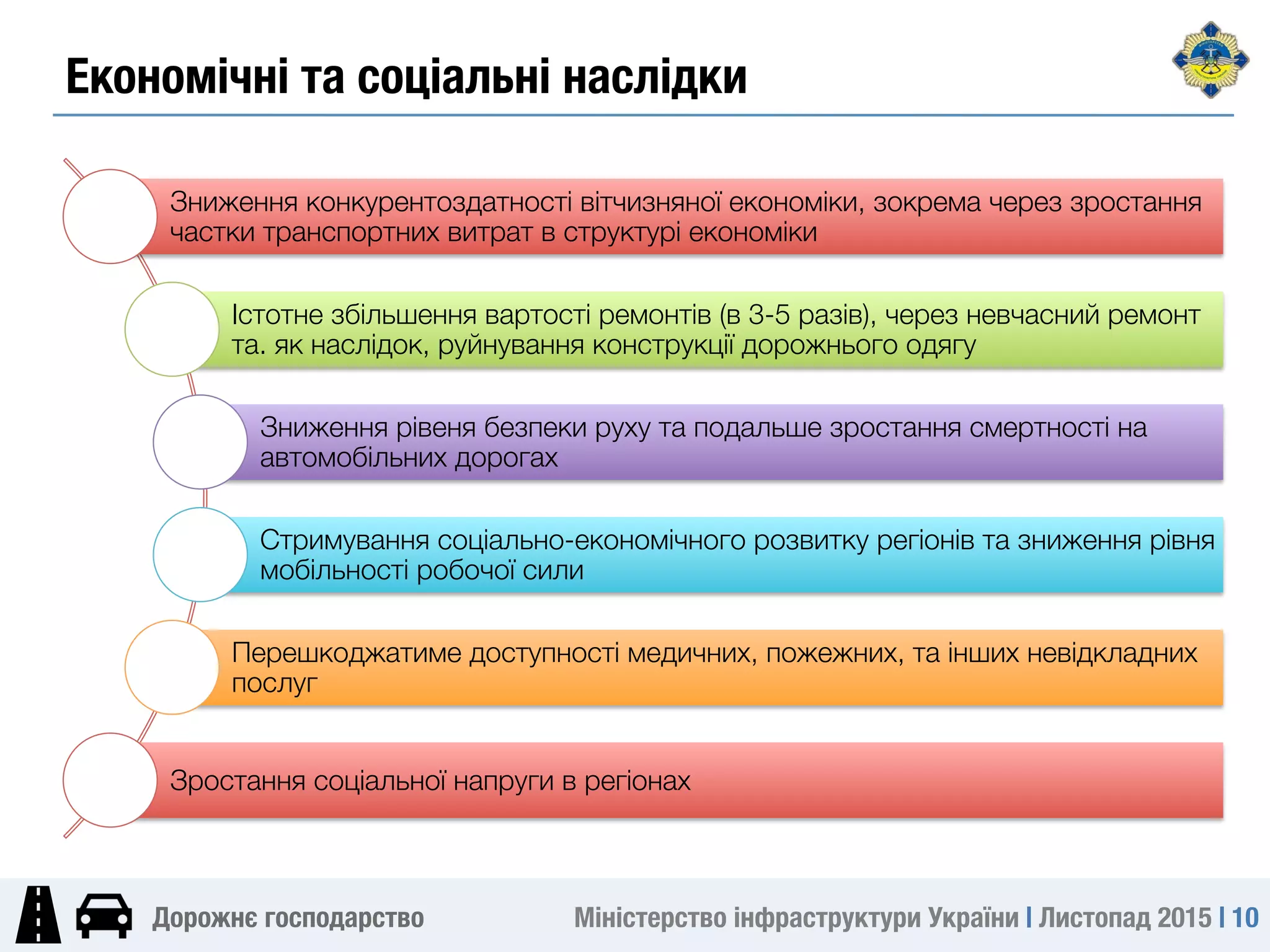 Економічні та соціальні наслідки

Зниження конкурентоздатності вітчизняної економіки, зокрема через зростання частки транспортних витрат в структурі економіки

Істотне збільшення вартості ремонтів (в 3-5 разів), через невчасний ремонт та. як наслідок, руйнування конструкції дорожнього одягу

Зниження рівеня безпеки руху та подальше зростання смертності на автомобільних дорогах

Стримування соціально-економічного розвитку регіонів та зниження рівня мобільності робочої сили

Перешкоджатиме доступності медичних, пожежних, та інших невідкладних послуг

Зростання соціальної напруги в регіонах

Дорожнє господарство

Міністерство інфраструктури України | Листопад 2015 | 10